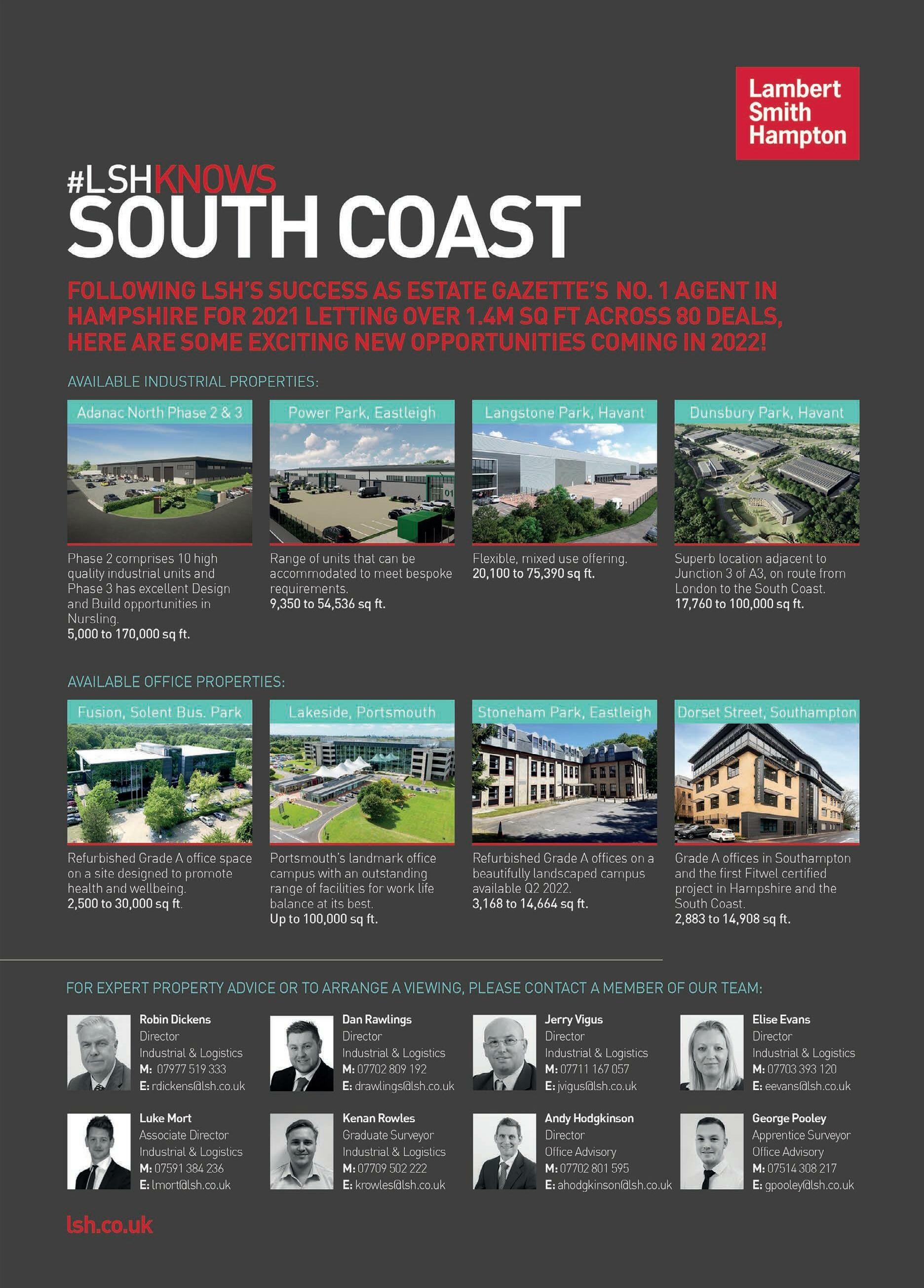 Lambert
Smith
Hampton

#LSHKNOWS
SOUTH COAST

FOLLOWING LSH'S SUCCESS AS ESTATE GAZETTE'S NO. 1 AGENT IN HAMPSHIRE FOR 2021 LETTING OVER 1.4M SQ FT ACROSS 80 DEALS, HERE ARE SOME EXCITING NEW OPPORTUNITIES COMING IN 2022!

AVAILABLE INDUSTRIAL PROPERTIES:

Adanac North Phase 2 & 3

Phase 2 comprises 10 high quality industrial units and Phase 3 has excellent Design and Build opportunities in Nursling.
5,000 to 170,000 sq ft.

Power Park, Eastleigh

Range of units that can be accommodated to meet bespoke requirements.
9,350 to 54,536 sq ft.

Langstone Park, Havant

Flexible, mixed use offering.
20,100 to 75,390 sq ft.

Dunsbury Park, Havant

Superb location adjacent to Junction 3 of A3, on route from London to the South Coast.
17,760 to 100,000 sq ft.

AVAILABLE OFFICE PROPERTIES:

Fusion, Solent Bus. Park

Refurbished Grade A office space on a site designed to promote health and wellbeing.
2,500 to 30,000 sq ft.

Lakeside, Portsmouth

Portsmouth's landmark office campus with an outstanding range of facilities for work life balance at its best.
Up to 100,000 sq ft.

Stoneham Park, Eastleigh

Refurbished Grade A offices on a beautifully landscaped campus available Q2 2022.
3,168 to 14,664 sq ft.

Dorset Street, Southampton

Grade A offices in Southampton and the first Fitwel certified project in Hampshire and the South Coast.
2,883 to 14,908 sq ft.

FOR EXPERT PROPERTY ADVICE OR TO ARRANGE A VIEWING, PLEASE CONTACT A MEMBER OF OUR TEAM:

Robin Dickens
Director
Industrial & Logistics
M: 07977 519 333
E: rdickens@lsh.co.uk

Dan Rawlings
Director
Industrial & Logistics
M: 07702 809 192
E: drawlings@lsh.co.uk

Jerry Vigus
Director
Industrial & Logistics
M: 07711 167 057
E: jvigus@lsh.co.uk

Elise Evans
Director
Industrial & Logistics
M: 07703 393 120
E: eevans@lsh.co.uk

Luke Mort
Associate Director
Industrial & Logistics
M: 07591 384 236
E: lmort@lsh.co.uk

Kenan Rowles
Graduate Surveyor
Industrial & Logistics
M: 07709 502 222
E: krowles@lsh.co.uk

Andy Hodgkinson
Director
Office Advisory
M: 07702 801 595
E: ahodgkinson@lsh.co.uk

George Pooley
Apprentice Surveyor
Office Advisory
M: 07514 308 217
E: gpooley@lsh.co.uk

lsh.co.uk